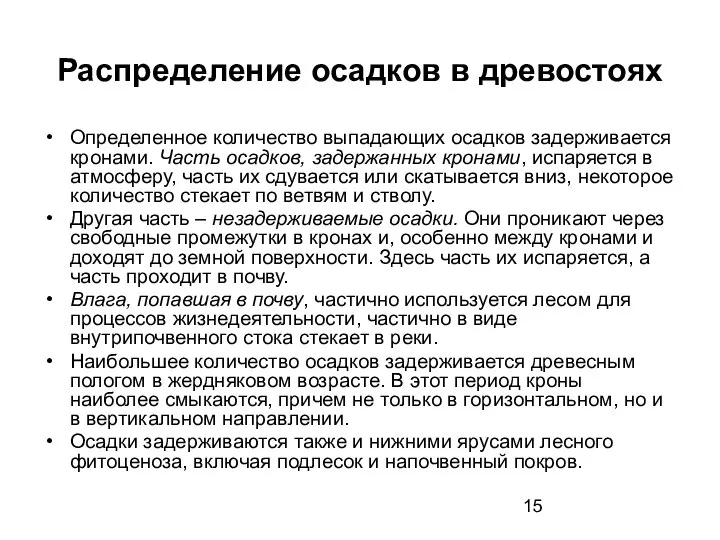 Распределение осадков в древостоях

• Определенное количество выпадающих осадков задерживается кронами. Часть осадков, задержанных кронами, испаряется в атмосферу, часть их сдувается или скатывается вниз, некоторое количество стекает по ветвям и стволу.
• Другая часть – незадерживаемые осадки. Они проникают через свободные промежутки в кронах и, особенно между кронами и доходят до земной поверхности. Здесь часть их испаряется, а часть проходит в почву.
• Влага, попавшая в почву, частично используется лесом для процессов жизнедеятельности, частично в виде внутрипочвенного стока стекает в реки.
• Наибольшее количество осадков задерживается древесным пологом в жердняковом возрасте. В этот период кроны наиболее смыкаются, причем не только в горизонтальном, но и в вертикальном направлении.
• Осадки задерживаются также и нижними ярусами лесного фитоценоза, включая подлесок и напочвенный покров.

15